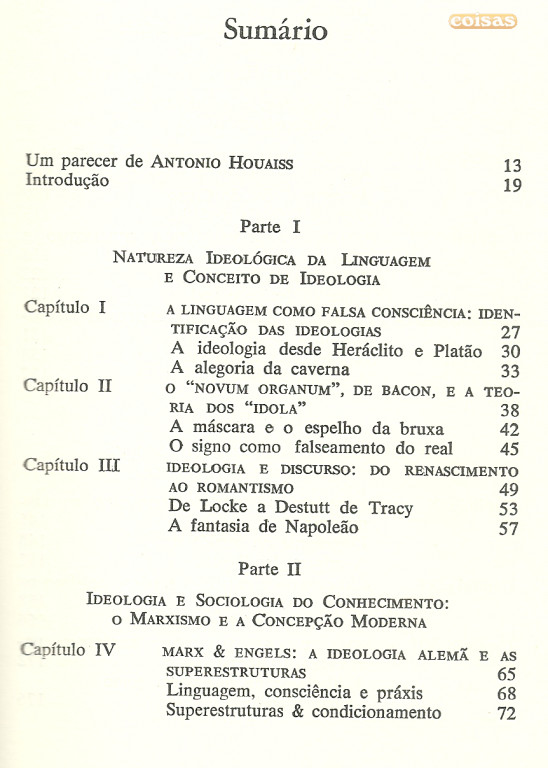 Sumário

coisas

Um parecer de ANTONIO HOUAISS 13
Introdução 19

Parte I

NATUREZA IDEOLÓGICA DA LINGUAGEM E CONCEITO DE IDEOLOGIA

Capítulo I A LINGUAGEM COMO FALSA CONSCIÊNCIA: IDENTIFICAÇÃO DAS IDEOLOGIAS 27
A ideologia desde Heráclito e Platão 30
A alegoria da caverna 33

Capítulo II O "NOVUM ORGANUM", DE BACON, E A TEORIA DOS "IDOLA" 38
A máscara e o espelho da bruxa 42
O signo como falseamento do real 45

Capítulo III IDEOLOGIA E DISCURSO: DO RENASCIMENTO AO ROMANTISMO 49
De Locke a Destutt de Tracy 53
A fantasia de Napoleão 57

Parte II

IDEOLOGIA E SOCIOLOGIA DO CONHECIMENTO: O MARXISMO E A CONCEPÇÃO MODERNA

Capítulo IV MARX & ENGELS: A IDEOLOGIA ALEMÃ E AS SUPERESTRUTURAS 65
Linguagem, consciência e práxis 68
Superestruturas & condicionamento 72